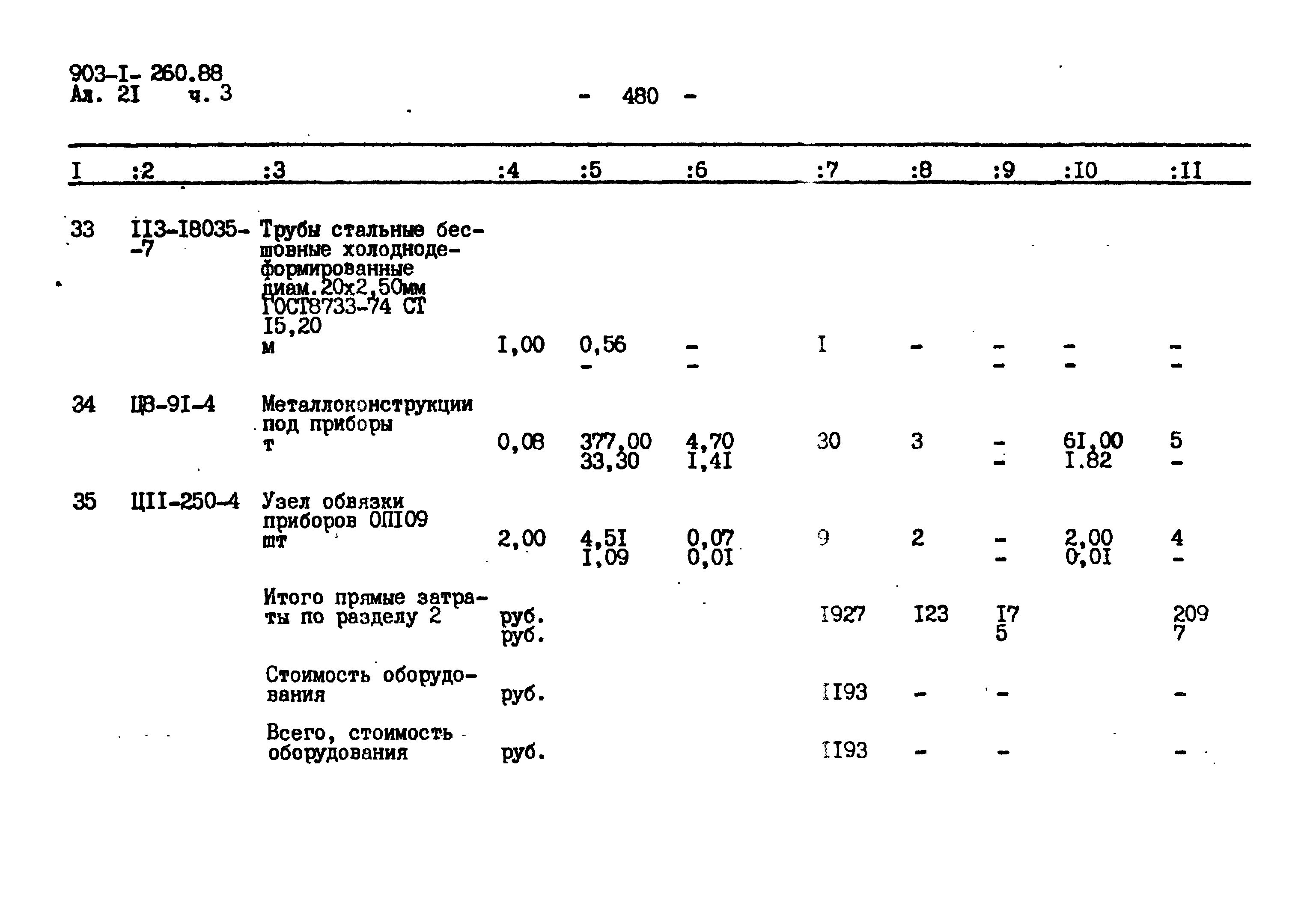 903-I- 260.88
Ал. 2I ч. 3

- 480 -

| I | :2 | :3 | :4 | :5 | :6 | :7 | :8 | :9 | :I0 | :II |
|---|---|---|---|---|---|---|---|---|---|---|
| 33 | II3-I8035--7 | Трубы стальные бесшовные холоднодеформированные диам.20х2,50мм ГОСТ8733-74 СТ I5,20 м | I,00 | 0,56 - | - - | I | - | - - | - - | - - |
| 34 | Ц8-9I-4 | Металлоконструкции под приборы т | 0,08 | 377,00 33,30 | 4,70 I,4I | 30 | 3 | - - | 6I,00 I.82 | 5 - |
| 35 | ЦII-250-4 | Узел обвязки приборов ОПI09 шт | 2,00 | 4,5I I,09 | 0,07 0,0I | 9 | 2 | - - | 2,00 0,0I | 4 - |
| | | Итого прямые затраты по разделу 2 | руб. руб. | | | I927 | I23 | I7 5 | | 209 7 |
| | | Стоимость оборудования | руб. | | | II93 | - | - | | - |
| | | Всего, стоимость оборудования | руб. | | | II93 | - | - | | - |